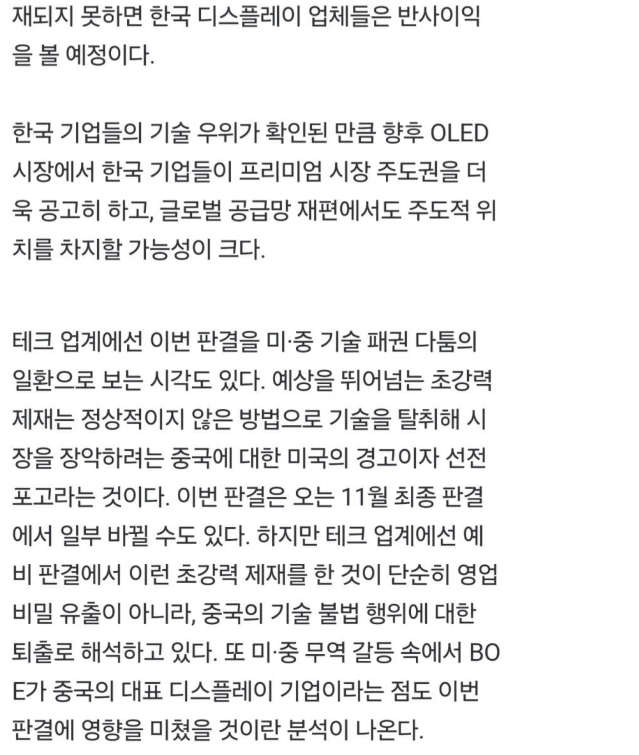 재되지 못하면 한국 디스플레이 업체들은 반사이익을 볼 예정이다.

한국 기업들의 기술 우위가 확인된 만큼 향후 OLED 시장에서 한국 기업들이 프리미엄 시장 주도권을 더욱 공고히 하고, 글로벌 공급망 재편에서도 주도적 위치를 차지할 가능성이 크다.

테크 업계에선 이번 판결을 미·중 기술 패권 다툼의 일환으로 보는 시각도 있다. 예상을 뛰어넘는 초강력 제재는 정상적이지 않은 방법으로 기술을 탈취해 시장을 장악하려는 중국에 대한 미국의 경고이자 선전포고라는 것이다. 이번 판결은 오는 11월 최종 판결에서 일부 바뀔 수도 있다. 하지만 테크 업계에선 예비 판결에서 이런 초강력 제재를 한 것이 단순히 영업비밀 유출이 아니라, 중국의 기술 불법 행위에 대한 퇴출로 해석하고 있다. 또 미·중 무역 갈등 속에서 BOE가 중국의 대표 디스플레이 기업이라는 점도 이번 판결에 영향을 미쳤을 것이란 분석이 나온다.